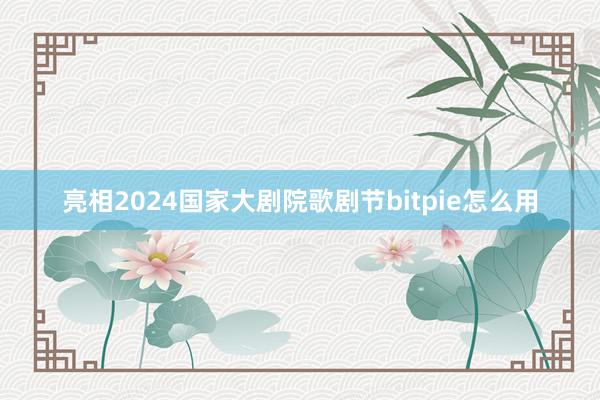 亮相2024国家大剧院歌剧节bitpie怎么用